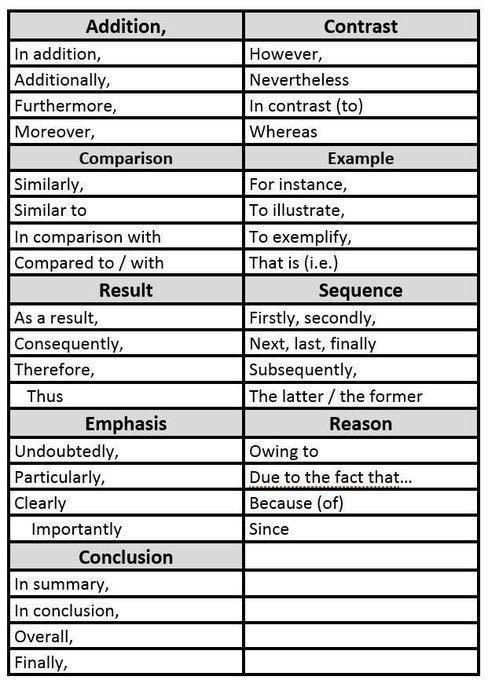 | Addition, | Contrast |
|---|---|
| In addition, | However, |
| Additionally, | Nevertheless |
| Furthermore, | In contrast (to) |
| Moreover, | Whereas |
| Comparison | Example |
| Similarly, | For instance, |
| Similar to | To illustrate, |
| In comparison with | To exemplify, |
| Compared to / with | That is (i.e.) |
| Result | Sequence |
| As a result, | Firstly, secondly, |
| Consequently, | Next, last, finally |
| Therefore, | Subsequently, |
| Thus | The latter / the former |
| Emphasis | Reason |
| Undoubtedly, | Owing to |
| Particularly, | Due to the fact that... |
| Clearly | Because (of) |
| Importantly | Since |
| Conclusion | |
| In summary, | |
| In conclusion, | |
| Overall, | |
| Finally, | |